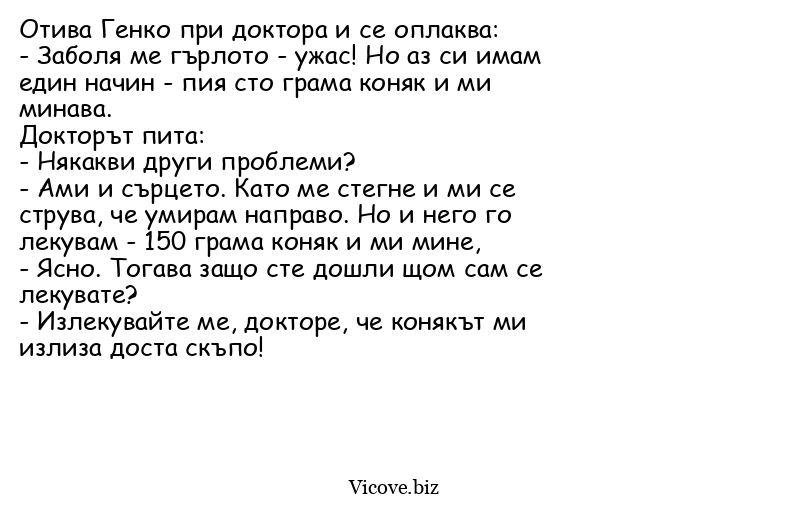 Отива Генко при доктора и се оплаква:
- Заболя ме гърлото - ужас! Но аз си имам един начин - пия сто грама коняк и ми минава.
Докторът пита:
- Някакви други проблеми?
- Ами и сърцето. Като ме стегне и ми се струва, че умирам направо. Но и него го лекувам - 150 грама коняк и ми мине,
- Ясно. Тогава защо сте дошли щом сам се лекувате?
- Излекувайте ме, докторе, че конякът ми излиза доста скъпо!

Vicove.biz